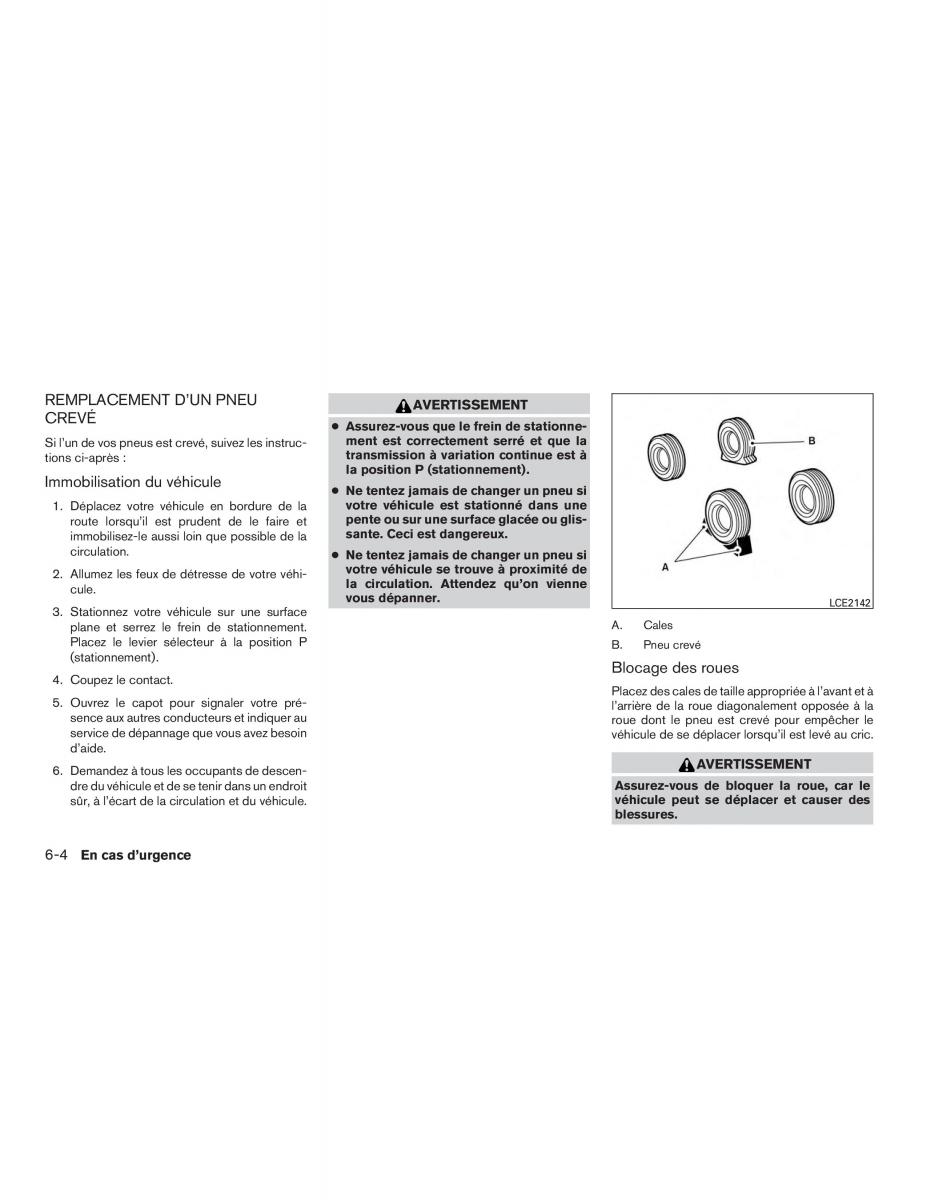 REMPLACEMENT D'UN PNEU CREVÉ

Si l'un de vos pneus est crevé, suivez les instructions ci-après :

Immobilisation du véhicule

1. Déplacez votre véhicule en bordure de la route lorsqu'il est prudent de le faire et immobilisez-le aussi loin que possible de la circulation.

2. Allumez les feux de détresse de votre véhicule.

3. Stationnez votre véhicule sur une surface plane et serrez le frein de stationnement. Placez le levier sélecteur à la position P (stationnement).

4. Coupez le contact.

5. Ouvrez le capot pour signaler votre présence aux autres conducteurs et indiquer au service de dépannage que vous avez besoin d'aide.

6. Demandez à tous les occupants de descendre du véhicule et de se tenir dans un endroit sûr, à l'écart de la circulation et du véhicule.

AVERTISSEMENT

● Assurez-vous que le frein de stationnement est correctement serré et que la transmission à variation continue est à la position P (stationnement).

● Ne tentez jamais de changer un pneu si votre véhicule est stationné dans une pente ou sur une surface glacée ou glissante. Ceci est dangereux.

● Ne tentez jamais de changer un pneu si votre véhicule se trouve à proximité de la circulation. Attendez qu'on vienne vous dépanner.

B

A

LCE2142

A. Cales

B. Pneu crevé

Blocage des roues

Placez des cales de taille appropriée à l'avant et à l'arrière de la roue diagonalement opposée à la roue dont le pneu est crevé pour empêcher le véhicule de se déplacer lorsqu'il est levé au cric.

AVERTISSEMENT

Assurez-vous de bloquer la roue, car le véhicule peut se déplacer et causer des blessures.

6-4 En cas d'urgence